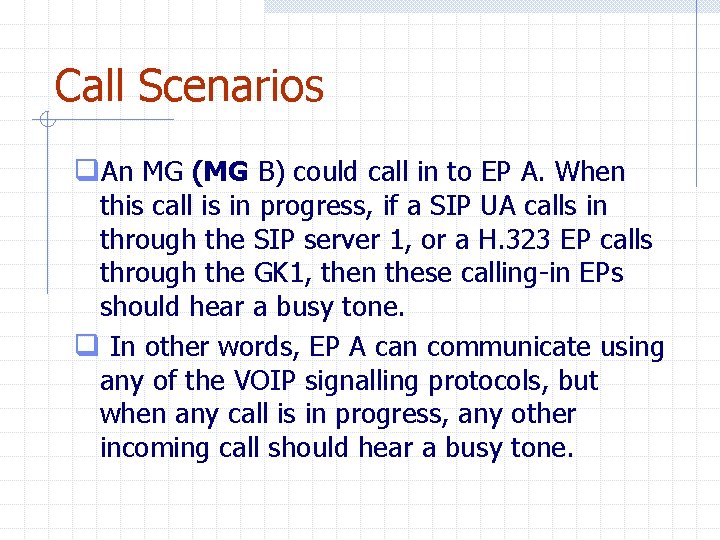 Call Scenarios

An MG (MG B) could call in to EP A. When this call is in progress, if a SIP UA calls in through the SIP server 1, or a H.323 EP calls through the GK1, then these calling-in EPs should hear a busy tone.

In other words, EP A can communicate using any of the VOIP signalling protocols, but when any call is in progress, any other incoming call should hear a busy tone.